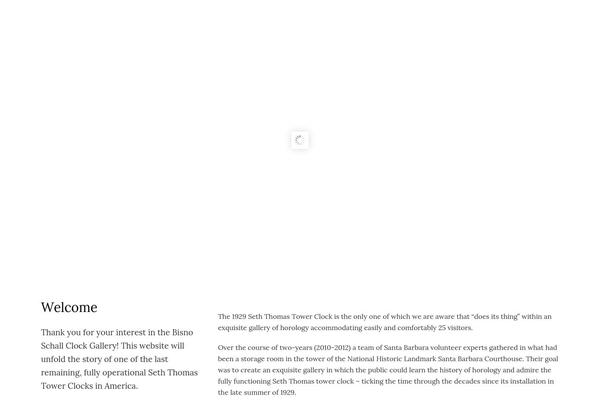 Welcome

Thank you for your interest in the Bisno Schall Clock Gallery! This website will unfold the story of one of the last remaining, fully operational Seth Thomas Tower Clocks in America.

The 1929 Seth Thomas Tower Clock is the only one of which we are aware that "does its thing" within an exquisite gallery of horology accommodating easily and comfortably 25 visitors.

Over the course of two-years (2010-2012) a team of Santa Barbara volunteer experts gathered in what had been a storage room in the tower of the National Historic Landmark Santa Barbara Courthouse. Their goal was to create an exquisite gallery in which the public could learn the history of horology and admire the fully functioning Seth Thomas tower clock ~ ticking the time through the decades since its installation in the late summer of 1929.